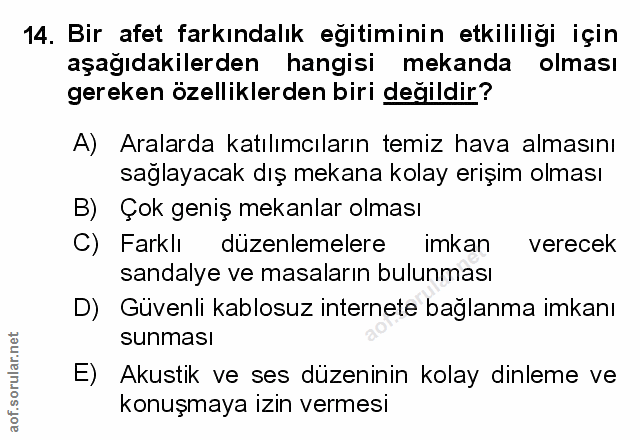 14. Bir afet farkındalık eğitiminin etkililiği için aşağıdakilerden hangisi mekanda olması gereken özelliklerden biri değildir?

A) Aralarda katılımcıların temiz hava almasını sağlayacak dış mekana kolay erişim olması

B) Çok geniş mekanlar olması

C) Farklı düzenlemelere imkan verecek sandalye ve masaların bulunması

D) Güvenli kablosuz internete bağlanma imkanı sunması

E) Akustik ve ses düzeninin kolay dinleme ve konuşmaya izin vermesi

aof.sorular.net